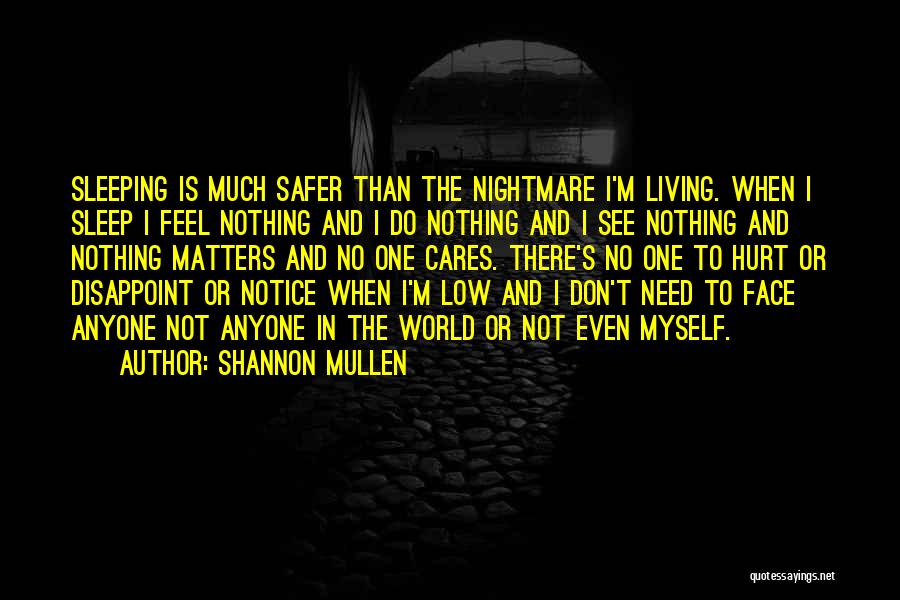 SLEEPING IS MUCH SAFER THAN THE NIGHTMARE I'M LIVING. WHEN I SLEEP I FEEL NOTHING AND I DO NOTHING AND I SEE NOTHING AND NOTHING MATTERS AND NO ONE CARES. THERE'S NO ONE TO HURT OR DISAPPOINT OR NOTICE WHEN I'M LOW AND I DON'T NEED TO FACE ANYONE NOT ANYONE IN THE WORLD OR NOT EVEN MYSELF.

AUTHOR: SHANNON MULLEN

quotessayings.net